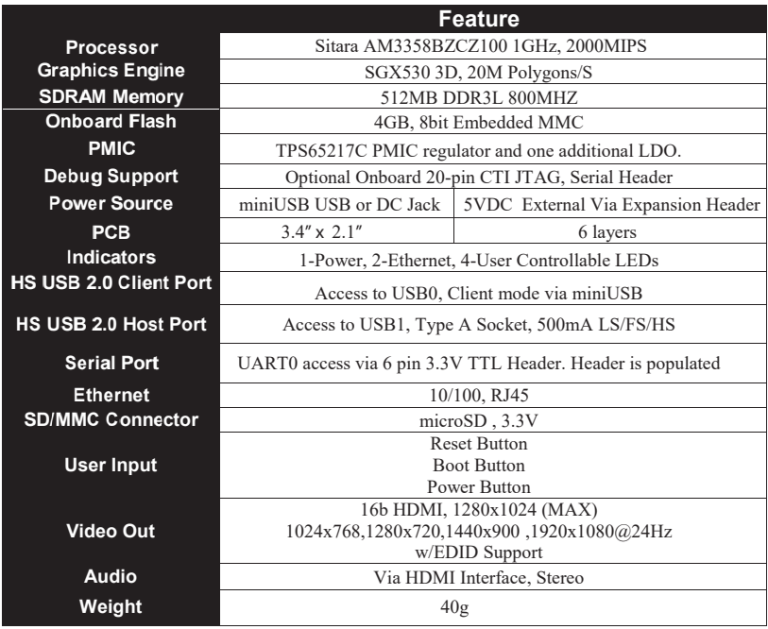 |  | Feature |  |
|---|---|---|
| Processor | Sitara AM3358BZCZ100 1GHz, 2000MIPS |  |
| Graphics Engine | SGX530 3D, 20M Polygons/S |  |
| SDRAM Memory | 512MB DDR3L 800MHZ |  |
| Onboard Flash | 4GB, 8bit Embedded MMC |  |
| PMIC | TPS65217C PMIC regulator and one additional LDO. |  |
| Debug Support | Optional Onboard 20-pin CTI JTAG, Serial Header |  |
| Power Source | miniUSB USB or DC Jack | 5VDC External Via Expansion Header |
| PCB | 3.4″ x 2.1″ | 6 layers |
| Indicators | 1-Power, 2-Ethernet, 4-User Controllable LEDs |  |
| HS USB 2.0 Client Port | Access to USB0, Client mode via miniUSB |  |
| HS USB 2.0 Host Port | Access to USB1, Type A Socket, 500mA LS/FS/HS |  |
| Serial Port | UART0 access via 6 pin 3.3V TTL Header. Header is populated |  |
| Ethernet | 10/100, RJ45 |  |
| SD/MMC Connector | microSD , 3.3V |  |
| User Input | Reset Button Boot Button Power Button |  |
| Video Out | 16b HDMI, 1280x1024 (MAX) 1024x768,1280x720,1440x900 ,1920x1080@24Hz w/EDID Support |  |
| Audio | Via HDMI Interface, Stereo |  |
| Weight | 40g |  |